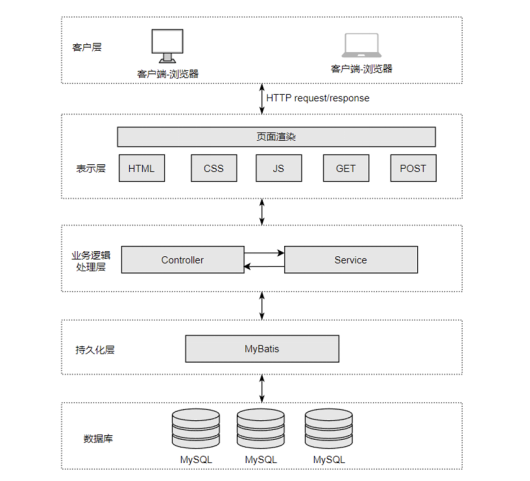 客户层

客户端-浏览器

客户端-浏览器

HTTP request/response

页面渲染

表示层

HTML

CSS

JS

GET

POST

业务逻辑处理层

Controller

Service

持久化层

MyBatis

数据库

MySQL

MySQL

MySQL